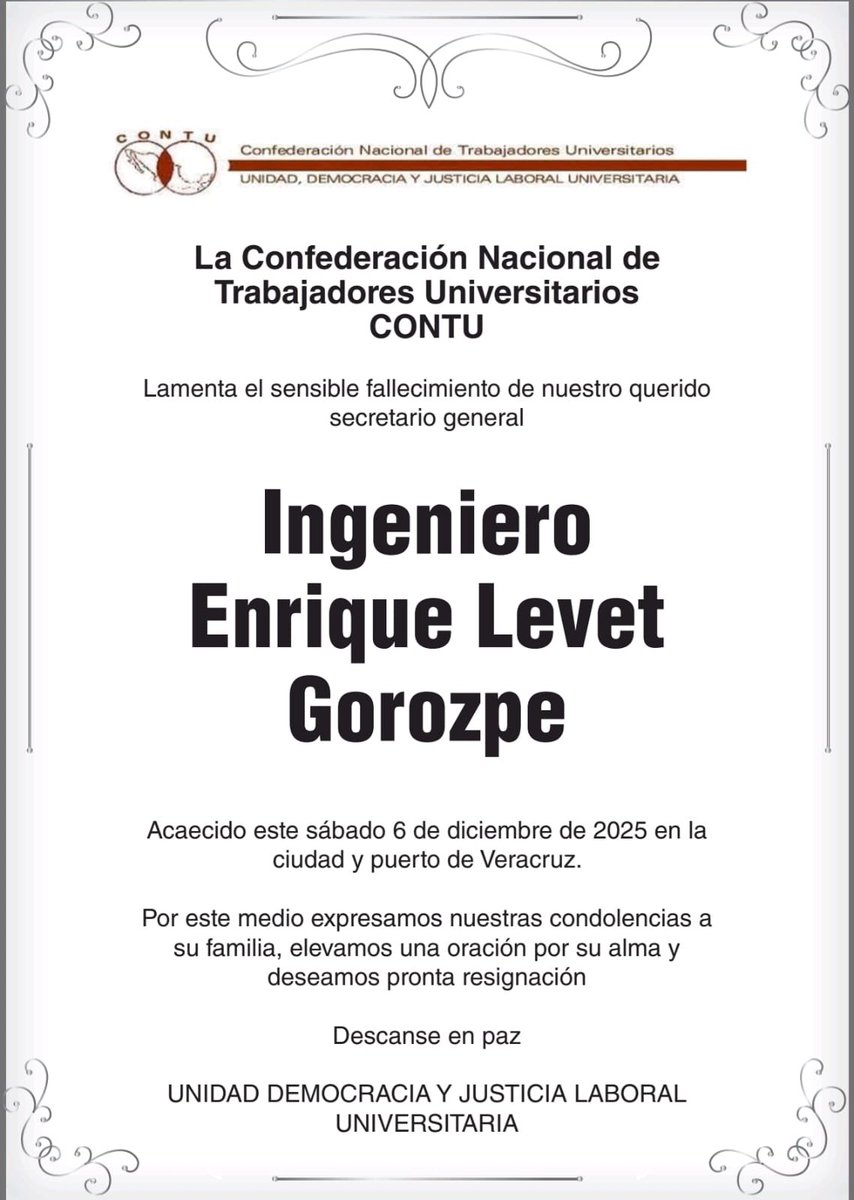 CONTU
Confederación Nacional de Trabajadores Universitarios
UNIDAD, DEMOCRACIA Y JUSTICIA LABORAL UNIVERSITARIA

La Confederación Nacional de Trabajadores Universitarios
CONTU

Lamenta el sensible fallecimiento de nuestro querido secretario general

Ingeniero Enrique Levet Gorozpe

Acaecido este sábado 6 de diciembre de 2025 en la ciudad y puerto de Veracruz.

Por este medio expresamos nuestras condolencias a su familia, elevamos una oración por su alma y deseamos pronta resignación

Descanse en paz

UNIDAD DEMOCRACIA Y JUSTICIA LABORAL UNIVERSITARIA